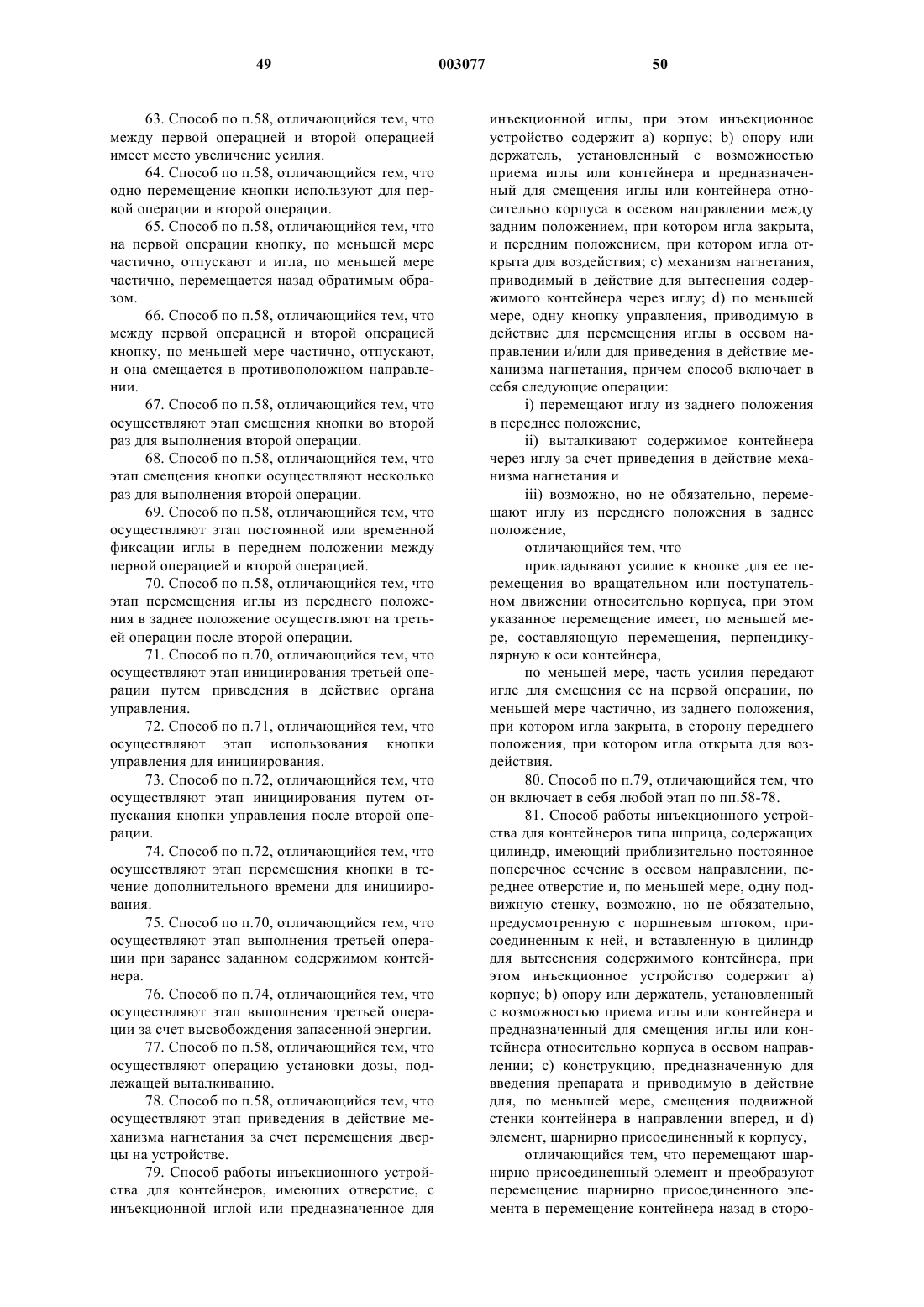 49 003077 50

63. Способ по п.58, отличающийся тем, что между первой операцией и второй операцией имеет место увеличение усилия.

64. Способ по п.58, отличающийся тем, что одно перемещение кнопки используют для первой операции и второй операции.

65. Способ по п.58, отличающийся тем, что на первой операции кнопку, по меньшей мере частично, отпускают и игла, по меньшей мере частично, перемещается назад обратимым образом.

66. Способ по п.58, отличающийся тем, что между первой операцией и второй операцией кнопку, по меньшей мере частично, отпускают, и она смещается в противоположном направлении.

67. Способ по п.58, отличающийся тем, что осуществляют этап смещения кнопки во второй раз для выполнения второй операции.

68. Способ по п.58, отличающийся тем, что этап смещения кнопки осуществляют несколько раз для выполнения второй операции.

69. Способ по п.58, отличающийся тем, что осуществляют этап постоянной или временной фиксации иглы в переднем положении между первой операцией и второй операцией.

70. Способ по п.58, отличающийся тем, что этап перемещения иглы из переднего положения в заднее положение осуществляют на третьей операции после второй операции.

71. Способ по п.70, отличающийся тем, что осуществляют этап инициирования третьей операции путем приведения в действие органа управления.

72. Способ по п.71, отличающийся тем, что осуществляют этап использования кнопки управления для инициирования.

73. Способ по п.72, отличающийся тем, что осуществляют этап инициирования путем отпускания кнопки управления после второй операции.

74. Способ по п.72, отличающийся тем, что осуществляют этап перемещения кнопки в течение дополнительного времени для инициирования.

75. Способ по п.70, отличающийся тем, что осуществляют этап выполнения третьей операции при заранее заданном содержимом контейнера.

76. Способ по п.74, отличающийся тем, что осуществляют этап выполнения третьей операции за счет высвобождения запасенной энергии.

77. Способ по п.58, отличающийся тем, что осуществляют операцию установки дозы, подлежащей выталкиванию.

78. Способ по п.58, отличающийся тем, что осуществляют этап приведения в действие механизма нагнетания за счет перемещения дверцы на устройстве.

79. Способ работы инъекционного устройства для контейнеров, имеющих отверстие, с инъекционной иглой или предназначенное для инъекционной иглы, при этом инъекционное устройство содержит a) корпус; b) опору или держатель, установленный с возможностью приема иглы или контейнера и предназначенный для смещения иглы или контейнера относительно корпуса в осевом направлении между задним положением, при котором игла закрыта, и передним положением, при котором игла открыта для воздействия; c) механизм нагнетания, приводимый в действие для вытеснения содержимого контейнера через иглу; d) по меньшей мере, одну кнопку управления, приводимую в действие для перемещения иглы в осевом направлении и/или для приведения в действие механизма нагнетания, причем способ включает в себя следующие операции:

i) перемещают иглу из заднего положения в переднее положение,

ii) выталкивают содержимое контейнера через иглу за счет приведения в действие механизма нагнетания и

iii) возможно, но не обязательно, перемещают иглу из переднего положения в заднее положение,

отличающийся тем, что

прикладывают усилие к кнопке для ее перемещения во вращательном или поступательном движении относительно корпуса, при этом указанное перемещение имеет, по меньшей мере, составляющую перемещения, перпендикулярную к оси контейнера,

по меньшей мере, часть усилия передают игле для смещения ее на первой операции, по меньшей мере частично, из заднего положения, при котором игла закрыта, в сторону переднего положения, при котором игла открыта для воздействия.

80. Способ по п.79, отличающийся тем, что он включает в себя любой этап по пп.58-78.

81. Способ работы инъекционного устройства для контейнеров типа шприца, содержащих цилиндр, имеющий приблизительно постоянное поперечное сечение в осевом направлении, переднее отверстие и, по меньшей мере, одну подвижную стенку, возможно, но не обязательно, предусмотренную с поршневым штоком, присоединенным к ней, и вставленную в цилиндр для вытеснения содержимого контейнера, при этом инъекционное устройство содержит a) корпус; b) опору или держатель, установленный с возможностью приема иглы или контейнера и предназначенный для смещения иглы или контейнера относительно корпуса в осевом направлении; c) конструкцию, предназначенную для введения препарата и приводимую в действие для, по меньшей мере, смещения подвижной стенки контейнера в направлении вперед, и d) элемент, шарнирно присоединенный к корпусу,

отличающийся тем, что перемещают шарнирно присоединенный элемент и преобразуют перемещение шарнирно присоединенного элемента в перемещение контейнера назад в сторо-